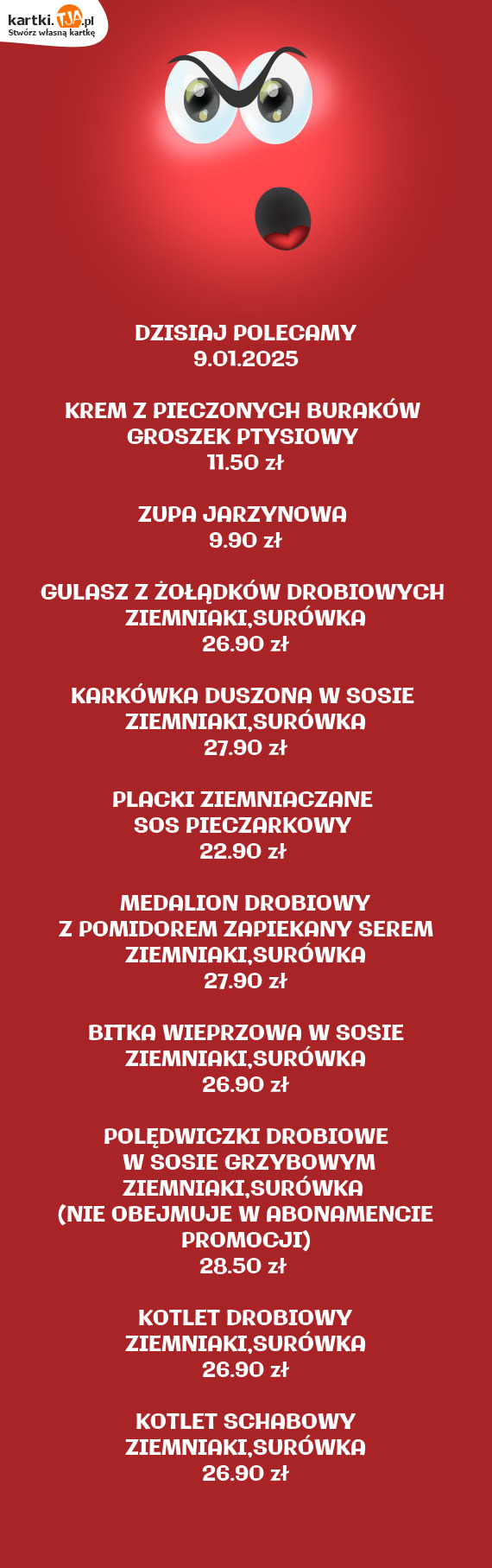 kartki.TJA.pl
Stwórz własną kartkę

DZISIAJ POLECAMY
9.01.2025

KREM Z PIECZONYCH BURAKÓW
GROSZEK PTYSIOWY
11.50 zł

ZUPA JARZYNOWA
9.90 zł

GULASZ Z ŻOŁĄDKÓW DROBIOWYCH
ZIEMNIAKI,SURÓWKA
26.90 zł

KARKÓWKA DUSZONA W SOSIE
ZIEMNIAKI,SURÓWKA
27.90 zł

PLACKI ZIEMNIACZANE
SOS PIECZARKOWY
22.90 zł

MEDALION DROBIOWY
Z POMIDOREM ZAPIEKANY SEREM
ZIEMNIAKI,SURÓWKA
27.90 zł

BITKA WIEPRZOWA W SOSIE
ZIEMNIAKI,SURÓWKA
26.90 zł

POLĘDWICZKI DROBIOWE
W SOSIE GRZYBOWYM
ZIEMNIAKI,SURÓWKA
(NIE OBEJMUJE W ABONAMENCIE PROMOCJI)
28.50 zł

KOTLET DROBIOWY
ZIEMNIAKI,SURÓWKA
26.90 zł

KOTLET SCHABOWY
ZIEMNIAKI,SURÓWKA
26.90 zł